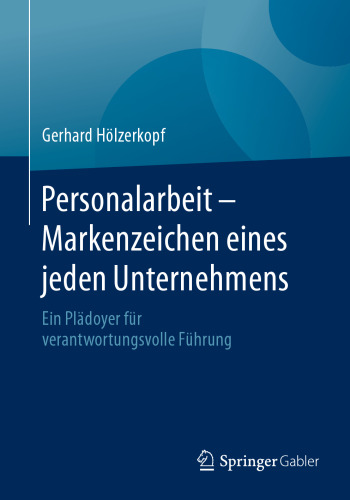 Gerhard Hölzerkopf

Personalarbeit – Markenzeichen eines jeden Unternehmens

Ein Plädoyer für verantwortungsvolle Führung

Springer Gabler